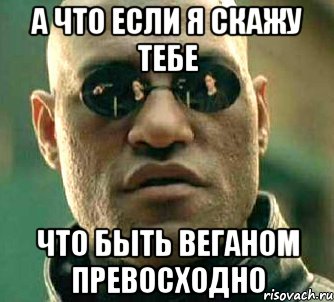 А ЧТО ЕСЛИ Я СКАЖУ ТЕБЕ

ЧТО БЫТЬ ВЕГАНОМ ПРЕВОСХОДНО

risovach.ru